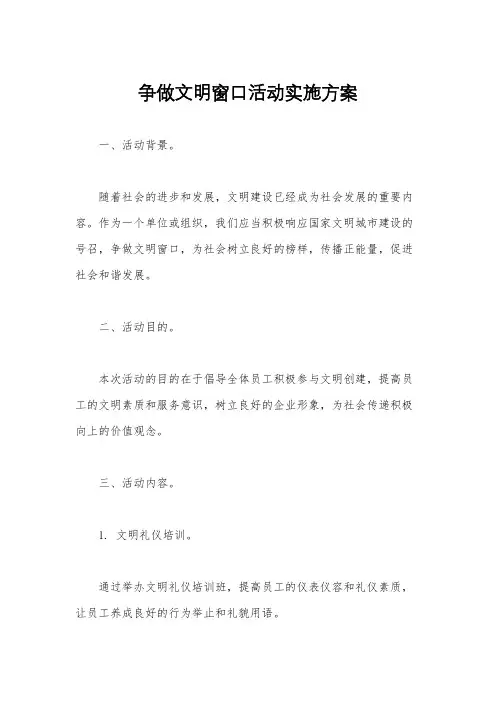 争做文明窗口活动实施方案

一、活动背景。

随着社会的进步和发展，文明建设已经成为社会发展的重要内容。作为一个单位或组织，我们应当积极响应国家文明城市建设的号召，争做文明窗口，为社会树立良好的榜样，传播正能量，促进社会和谐发展。

二、活动目的。

本次活动的目的在于倡导全体员工积极参与文明创建，提高员工的文明素质和服务意识，树立良好的企业形象，为社会传递积极向上的价值观念。

三、活动内容。

1. 文明礼仪培训。

通过举办文明礼仪培训班，提高员工的仪表仪容和礼仪素质，让员工养成良好的行为举止和礼貌用语。